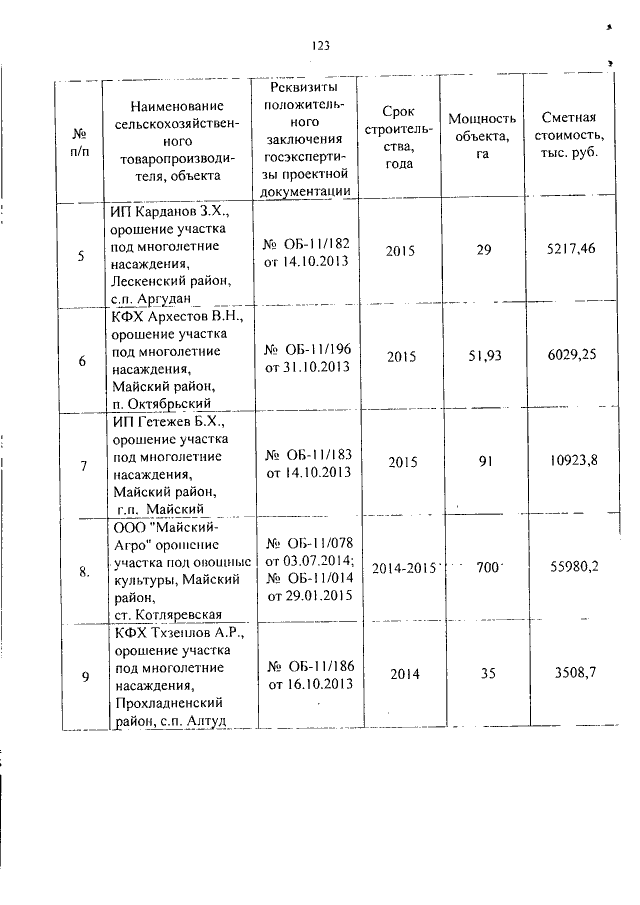 123

| № п/п | Наименование сельскохозяйственного товаропроизводителя, объекта | Реквизиты положительного заключения госэкспертизы проектной документации | Срок строительства, года | Мощность объекта, га | Сметная стоимость, тыс. руб. |
|---|---|---|---|---|---|
| 5 | ИП Карданов З.Х., орошение участка под многолетние насаждения, Лескенский район, с.п. Аргудан | № ОБ-11/182 от 14.10.2013 | 2015 | 29 | 5217,46 |
| 6 | КФХ Архестов В.Н., орошение участка под многолетние насаждения, Майский район, п. Октябрьский | № ОБ-11/196 от 31.10.2013 | 2015 | 51,93 | 6029,25 |
| 7 | ИП Гетежев Б.Х., орошение участка под многолетние насаждения, Майский район, г.п. Майский | № ОБ-11/183 от 14.10.2013 | 2015 | 91 | 10923,8 |
| 8. | ООО "Майский-Агро" орошение участка под овощные культуры, Майский район, ст. Котляревская | № ОБ-11/078 от 03.07.2014; № ОБ-11/014 от 29.01.2015 | 2014-2015 | 700 | 55980,2 |
| 9 | КФХ Тхзеплов А.Р., орошение участка под многолетние насаждения, Прохладненский район, с.п. Алтуд | № ОБ-11/186 от 16.10.2013 | 2014 | 35 | 3508,7 |